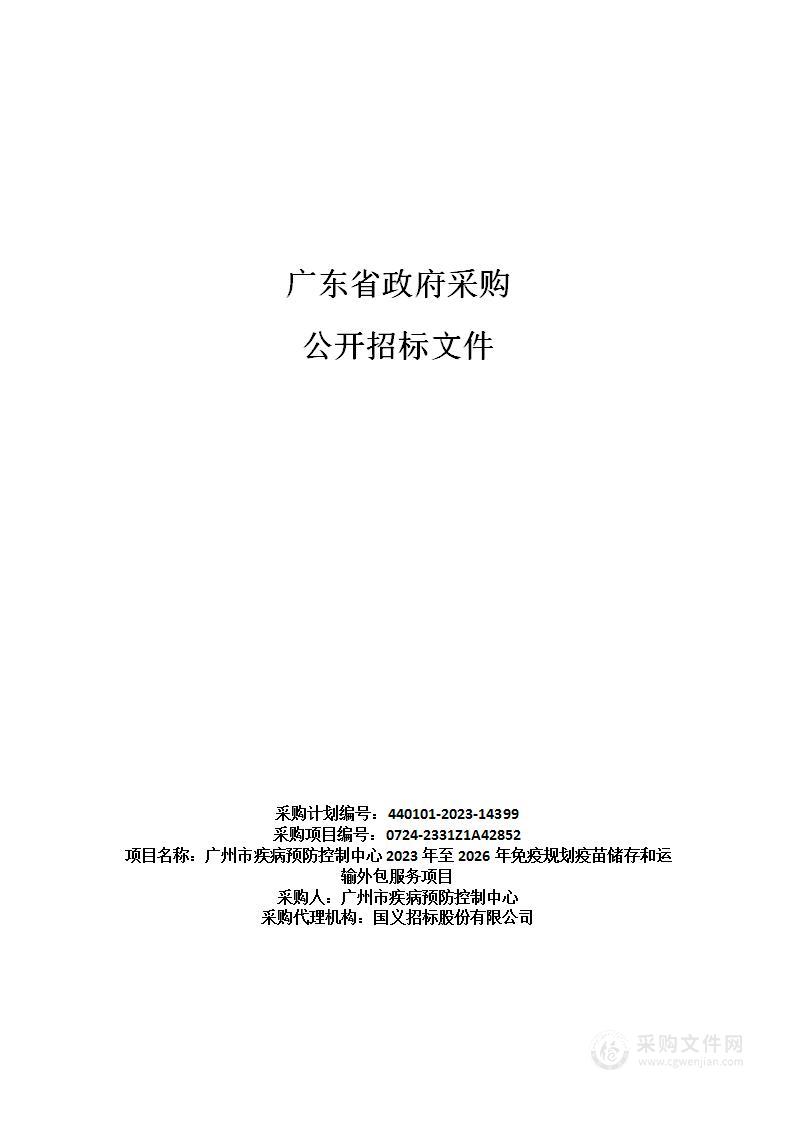 广东省政府采购

公开招标文件

采购计划编号：440101-2023-14399
采购项目编号：0724-2331Z1A42852
项目名称：广州市疾病预防控制中心 2023 年至 2026 年免疫规划疫苗储存和运输外包服务项目
采购人：广州市疾病预防控制中心
采购代理机构：国义招标股份有限公司

采购文件网
www.cgwenjian.com